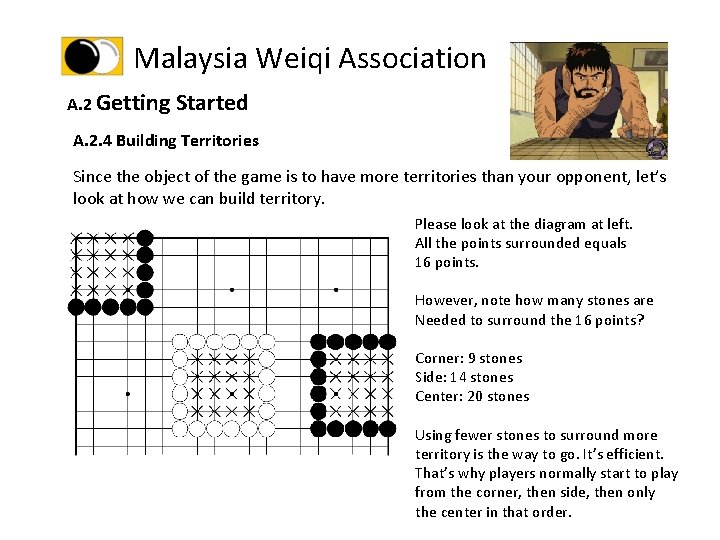 Malaysia Weiqi Association

A.2 Getting Started

A.2.4 Building Territories

Since the object of the game is to have more territories than your opponent, let's look at how we can build territory.

Please look at the diagram at left. All the points surrounded equals 16 points.

However, note how many stones are Needed to surround the 16 points?

Corner: 9 stones
Side: 14 stones
Center: 20 stones

Using fewer stones to surround more territory is the way to go. It's efficient. That's why players normally start to play from the corner, then side, then only the center in that order.